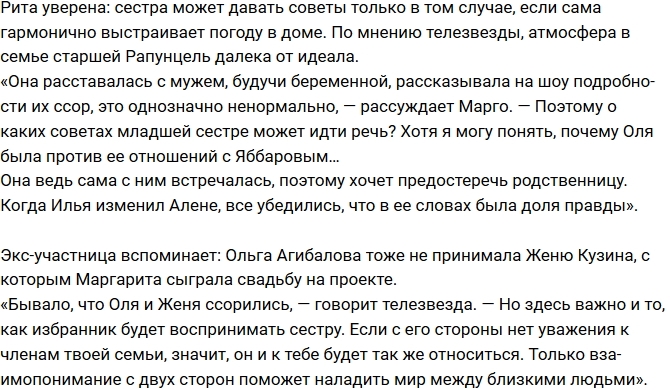 Рита уверена: сестра может давать советы только в том случае, если сама гармонично выстраивает погоду в доме. По мнению телезвезды, атмосфера в семье старшей Рапунцель далека от идеала.
«Она расставалась с мужем, будучи беременной, рассказывала на шоу подробности их ссор, это однозначно ненормально, — рассуждает Марго. — Поэтому о каких советах младшей сестре может идти речь? Хотя я могу понять, почему Оля была против ее отношений с Яббаровым...
Она ведь сама с ним встречалась, поэтому хочет предостеречь родственницу. Когда Илья изменил Алене, все убедились, что в ее словах была доля правды».

Экс-участница вспоминает: Ольга Агибалова тоже не принимала Женю Кузина, с которым Маргарита сыграла свадьбу на проекте.
«Бывало, что Оля и Женя ссорились, — говорит телезвезда. — Но здесь важно и то, как избранник будет воспринимать сестру. Если с его стороны нет уважения к членам твоей семьи, значит, он и к тебе будет так же относиться. Только взаимопонимание с двух сторон поможет наладить мир между близкими людьми».